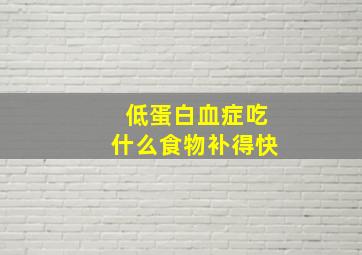 低蛋白血症吃
什么食物补得快